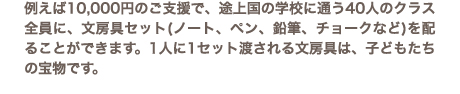 例えば10,000円のご支援で、途上国の学校に通う40人のクラス全員に、文房具セット(ノート、ペン、鉛筆、チョークなど)を配ることができます。1人に1セット渡される文房具は、子どもたちの宝物です。